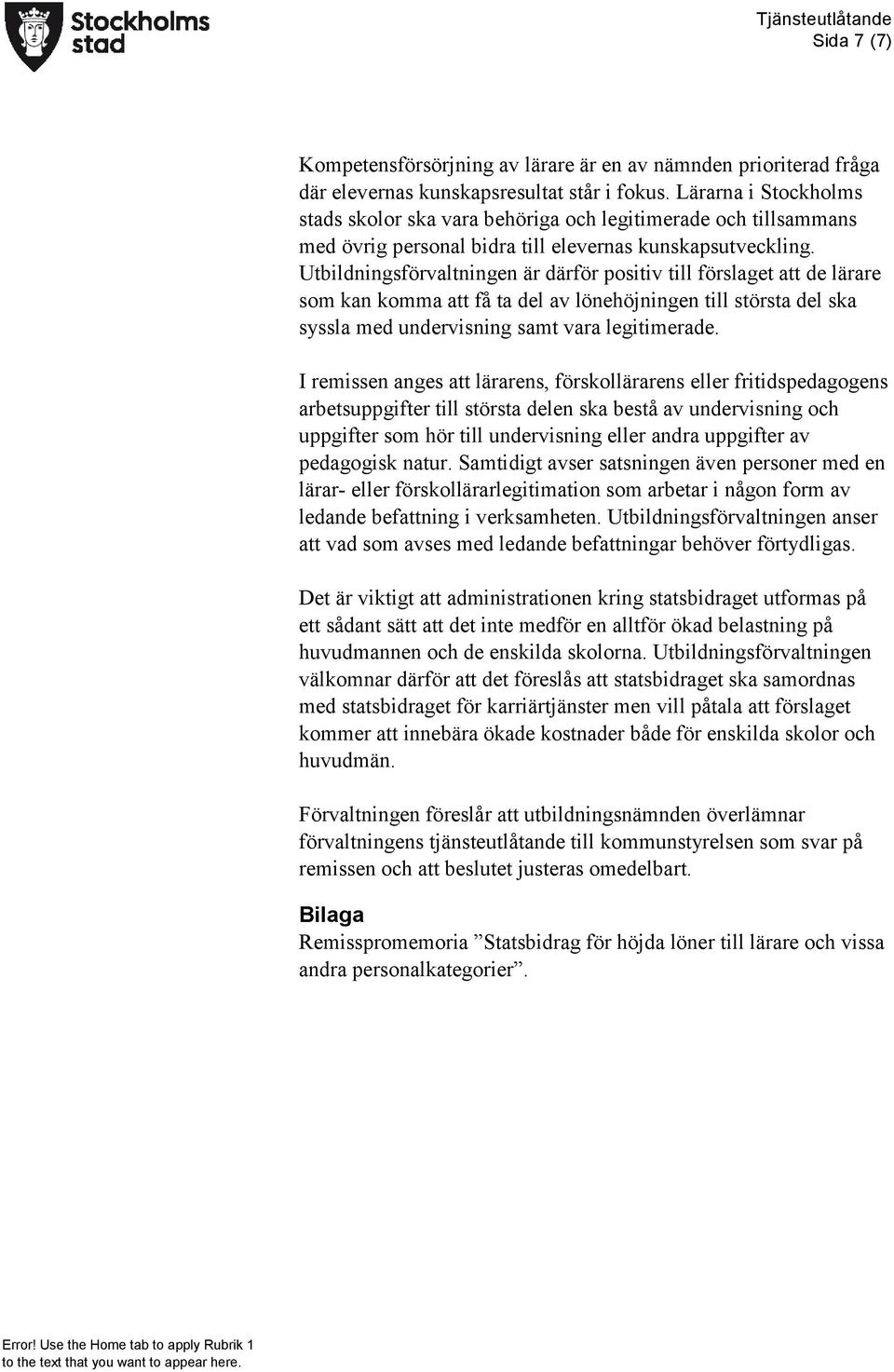 Stockholms stad

Tjänsteutlåtande
Sida 7 (7)

Kompetensförsörjning av lärare är en av nämnden prioriterad fråga där elevernas kunskapsresultat står i fokus. Lärarna i Stockholms stads skolor ska vara behöriga och legitimerade och tillsammans med övrig personal bidra till elevernas kunskapsutveckling. Utbildningsförvaltningen är därför positiv till förslaget att de lärare som kan komma att få ta del av lönehöjningen till största del ska syssla med undervisning samt vara legitimerade.

I remissen anges att lärarens, förskollärarens eller fritidspedagogens arbetsuppgifter till största delen ska bestå av undervisning och uppgifter som hör till undervisning eller andra uppgifter av pedagogisk natur. Samtidigt avser satsningen även personer med en lärar- eller förskollärarlegitimation som arbetar i någon form av ledande befattning i verksamheten. Utbildningsförvaltningen anser att vad som avses med ledande befattningar behöver förtydligas.

Det är viktigt att administrationen kring statsbidraget utformas på ett sådant sätt att det inte medför en alltför ökad belastning på huvudmannen och de enskilda skolorna. Utbildningsförvaltningen välkomnar därför att det föreslås att statsbidraget ska samordnas med statsbidraget för karriärtjänster men vill påtala att förslaget kommer att innebära ökade kostnader både för enskilda skolor och huvudmän.

Förvaltningen föreslår att utbildningsnämnden överlämnar förvaltningens tjänsteutlåtande till kommunstyrelsen som svar på remissen och att beslutet justeras omedelbart.

Bilaga
Remisspromemoria ”Statsbidrag för höjda löner till lärare och vissa andra personalkategorier”.

Error! Use the Home tab to apply Rubrik 1 to the text that you want to appear here.